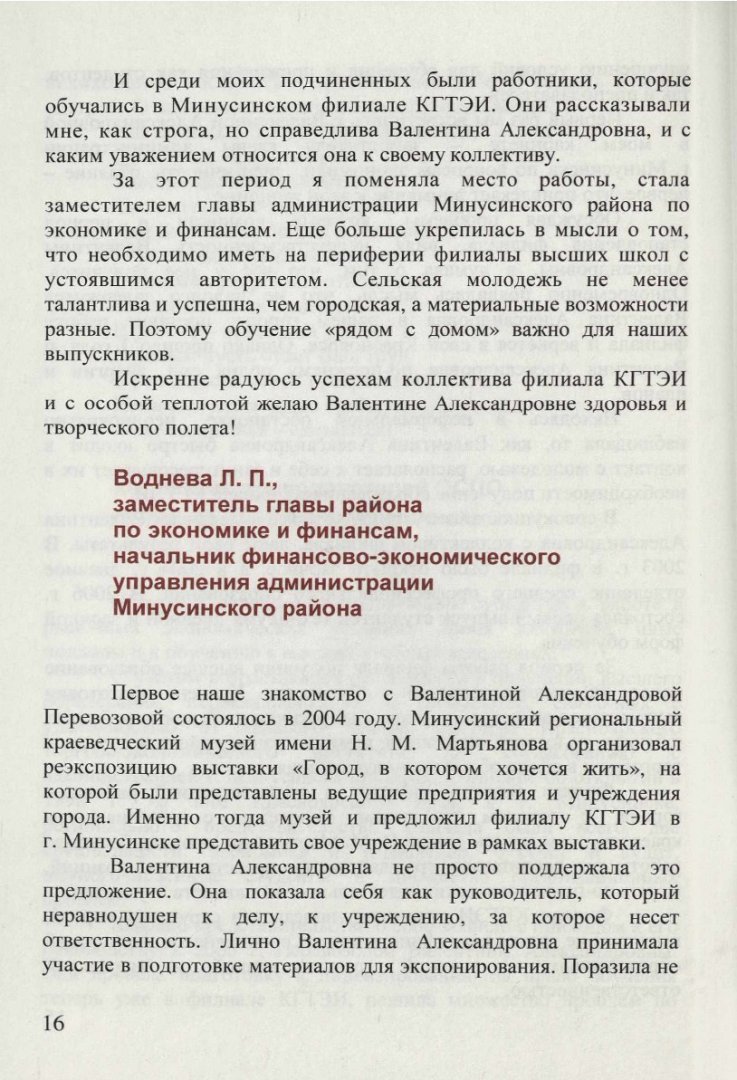 И среди моих подчиненных были работники, которые обучались в Минусинском филиале КГТЭИ. Они рассказывали мне, как строга, но справедлива Валентина Александровна, и с каким уважением относится она к своему коллективу.

За этот период я поменяла место работы, стала заместителем главы администрации Минусинского района по экономике и финансам. Еще больше укрепилась в мысли о том, что необходимо иметь на периферии филиалы высших школ с устоявшимся авторитетом. Сельская молодежь не менее талантлива и успешна, чем городская, а материальные возможности разные. Поэтому обучение «рядом с домом» важно для наших выпускников.

Искренне радуюсь успехам коллектива филиала КГТЭИ и с особой теплотой желаю Валентине Александровне здоровья и творческого полета!

Воднева Л. П.,
заместитель главы района по экономике и финансам, начальник финансово-экономического управления администрации Минусинского района

Первое наше знакомство с Валентиной Александровой Перевозовой состоялось в 2004 году. Минусинский региональный краеведческий музей имени Н. М. Мартьянова организовал реэкспозицию выставки «Город, в котором хочется жить», на которой были представлены ведущие предприятия и учреждения города. Именно тогда музей и предложил филиалу КГТЭИ в г. Минусинске представить свое учреждение в рамках выставки.

Валентина Александровна не просто поддержала это предложение. Она показала себя как руководитель, который неравнодушен к делу, к учреждению, за которое несет ответственность. Лично Валентина Александровна принимала участие в подготовке материалов для экспонирования. Поразила не

16